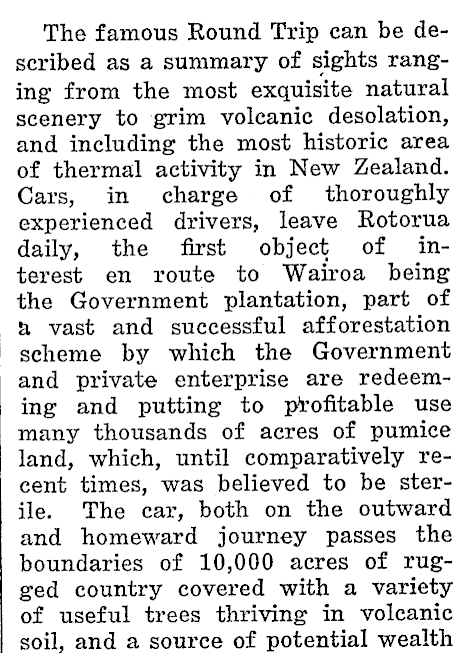 The famous Round Trip can be described as a summary of sights ranging from the most exquisite natural scenery to grim volcanic desolation, and including the most historic area of thermal activity in New Zealand. Cars, in charge of thoroughly experienced drivers, leave Rotorua daily, the first object of interest en route to Wairoa being the Government plantation, part of a vast and successful afforestation scheme by which the Government and private enterprise are redeeming and putting to profitable use many thousands of acres of pumice land, which, until comparatively recent times, was believed to be sterile. The car, both on the outward and homeward journey passes the boundaries of 10,000 acres of rugged country covered with a variety of useful trees thriving in volcanic soil, and a source of potential wealth